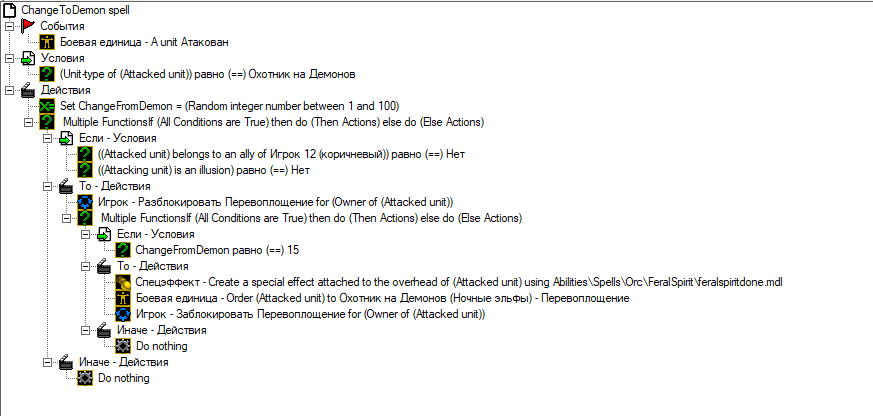 ChangeToDemon spell
События
Боевая единица - A unit Атакован
Условия
(Unit-type of (Attacked unit)) равно (==) Охотник на Демонов
Действия
Set ChangeFromDemon = (Random integer number between 1 and 100)
Multiple FunctionsIf (All Conditions are True) then do (Then Actions) else do (Else Actions)
Если - Условия
((Attacked unit) belongs to an ally of Игрок 12 (коричневый)) равно (==) Нет
((Attacking unit) is an illusion) равно (==) Нет
То - Действия
Игрок - Разблокировать Перевоплощение for (Owner of (Attacked unit))
Multiple FunctionsIf (All Conditions are True) then do (Then Actions) else do (Else Actions)
Если - Условия
ChangeFromDemon равно (==) 15
То - Действия
Спецэффект - Create a special effect attached to the overhead of (Attacked unit) using Abilities\Spells\Orc\FeralSpirit\feralspiritdone.mdl
Боевая единица - Order (Attacked unit) to Охотник на Демонов (Ночные эльфы) - Перевоплощение
Игрок - Заблокировать Перевоплощение for (Owner of (Attacked unit))
Иначе - Действия
Do nothing
Иначе - Действия
Do nothing